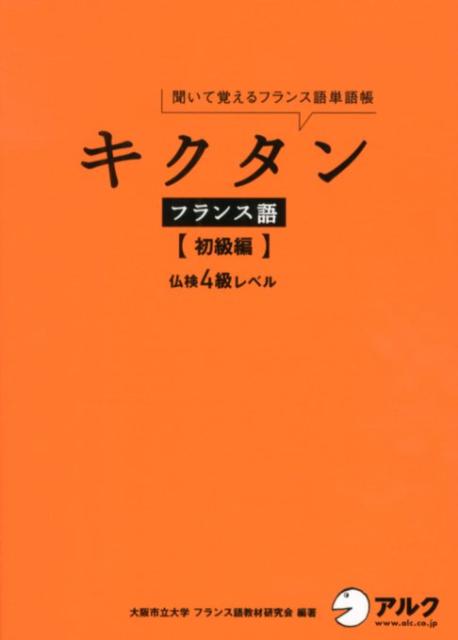 聞いて覚えるフランス語単語帳

キクタン

フランス語

【初級編】

仏検4級レベル

大阪市立大学 フランス語教材研究会 編著

アルク
www.alc.co.jp